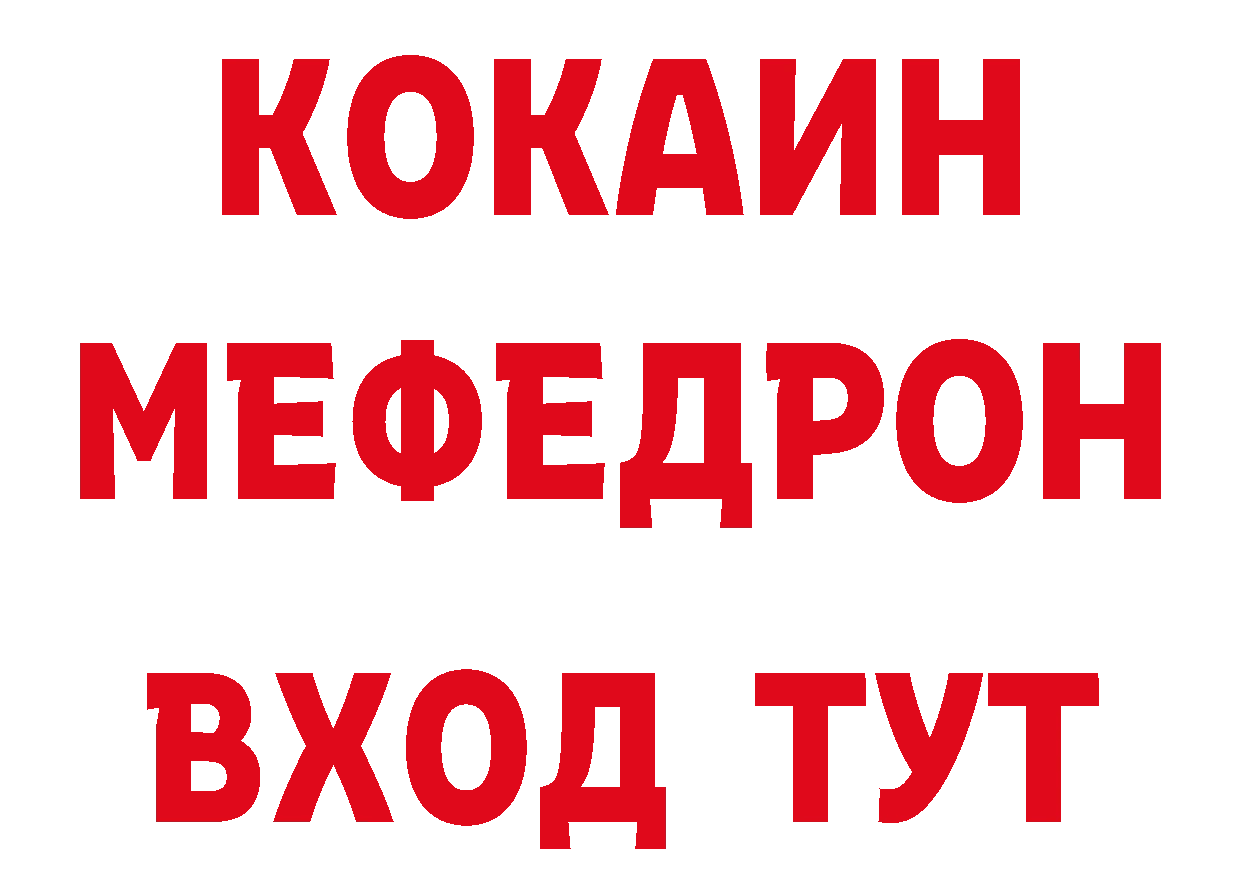 КОКАИН
МЕФЕДРОН
ВХОД ТУТ